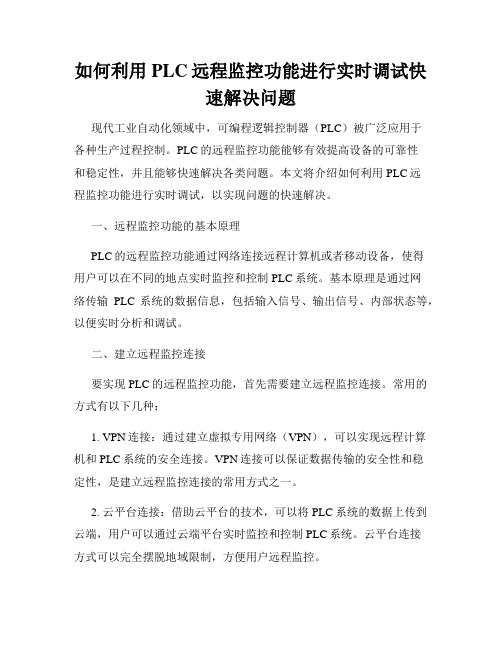 如何利用 PLC 远程监控功能进行实时调试快速解决问题

现代工业自动化领域中，可编程逻辑控制器（PLC）被广泛应用于各种生产过程控制。PLC 的远程监控功能能够有效提高设备的可靠性和稳定性，并且能够快速解决各类问题。本文将介绍如何利用 PLC 远程监控功能进行实时调试，以实现问题的快速解决。

一、远程监控功能的基本原理

PLC 的远程监控功能通过网络连接远程计算机或者移动设备，使得用户可以在不同的地点实时监控和控制 PLC 系统。基本原理是通过网络传输 PLC 系统的数据信息，包括输入信号、输出信号、内部状态等，以便实时分析和调试。

二、建立远程监控连接

要实现 PLC 的远程监控功能，首先需要建立远程监控连接。常用的方式有以下几种：

1. VPN 连接：通过建立虚拟专用网络（VPN），可以实现远程计算机和 PLC 系统的安全连接。VPN 连接可以保证数据传输的安全性和稳定性，是建立远程监控连接的常用方式之一。

2. 云平台连接：借助云平台的技术，可以将 PLC 系统的数据上传到云端，用户可以通过云端平台实时监控和控制 PLC 系统。云平台连接方式可以完全摆脱地域限制，方便用户远程监控。